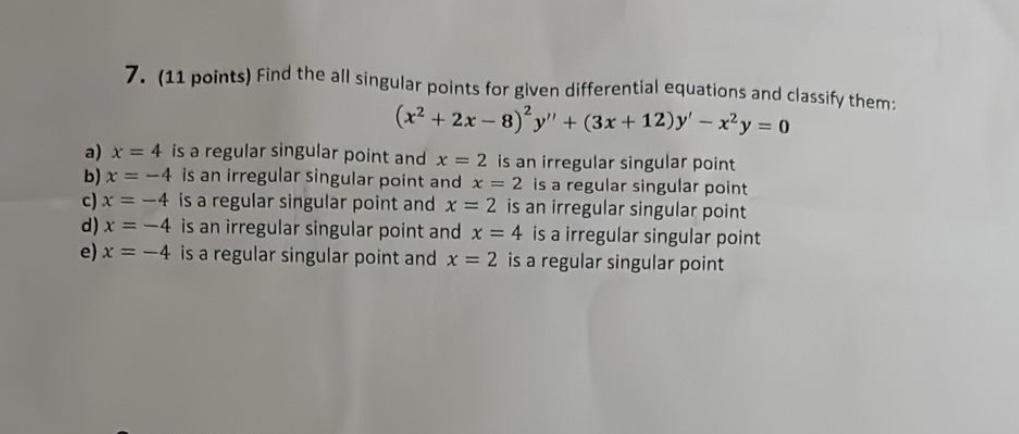 7. (11 points) Find the all singular points for given differential equations and classify them:

$(x^2+2x-8)^2y''+(3x+12)y'-x^2y=0$

a) $x=4$ is a regular singular point and $x=2$ is an irregular singular point
b) $x=-4$ is an irregular singular point and $x=2$ is a regular singular point
c) $x=-4$ is a regular singular point and $x=2$ is an irregular singular point
d) $x=-4$ is an irregular singular point and $x=4$ is a irregular singular point
e) $x=-4$ is a regular singular point and $x=2$ is a regular singular point